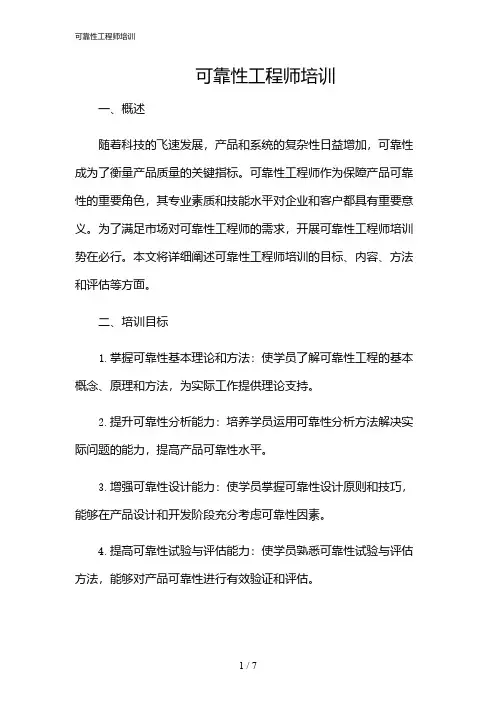 可靠性工程师培训

可靠性工程师培训

一、概述

随着科技的飞速发展，产品和系统的复杂性日益增加，可靠性成为了衡量产品质量的关键指标。可靠性工程师作为保障产品可靠性的重要角色，其专业素质和技能水平对企业和客户都具有重要意义。为了满足市场对可靠性工程师的需求，开展可靠性工程师培训势在必行。本文将详细阐述可靠性工程师培训的目标、内容、方法和评估等方面。

二、培训目标

1. 掌握可靠性基本理论和方法：使学员了解可靠性工程的基本概念、原理和方法，为实际工作提供理论支持。

2. 提升可靠性分析能力：培养学员运用可靠性分析方法解决实际问题的能力，提高产品可靠性水平。

3. 增强可靠性设计能力：使学员掌握可靠性设计原则和技巧，能够在产品设计和开发阶段充分考虑可靠性因素。

4. 提高可靠性试验与评估能力：使学员熟悉可靠性试验与评估方法，能够对产品可靠性进行有效验证和评估。

1 / 7